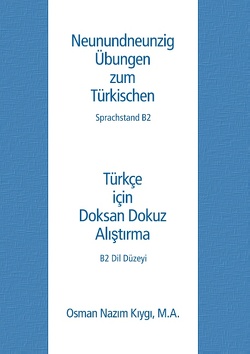 Neunundneunzig
Übungen
zum
Türkischen

Sprachstand B2

Türkçe
için
Doksan Dokuz
Alıştırma

B2 Dil Düzeyi

Osman Nazım Kıygı, M.A.